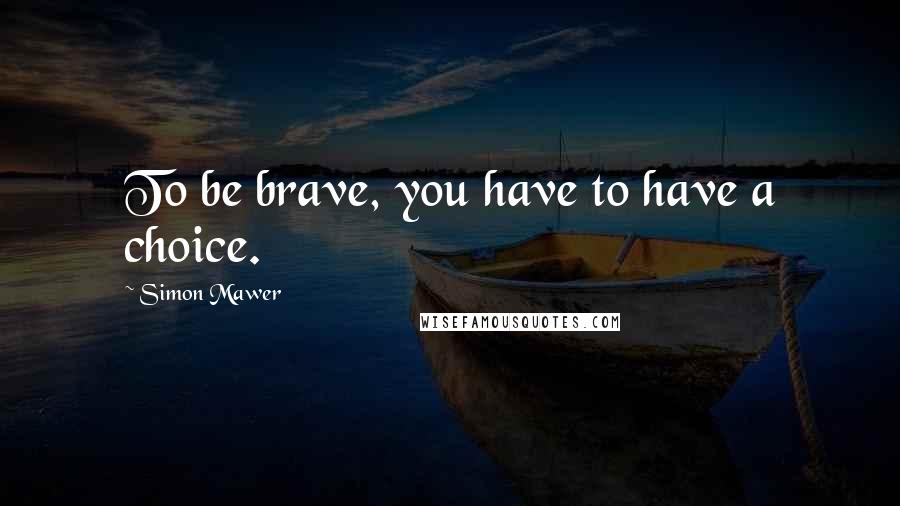 To be brave, you have to have a choice.

~ Simon Mawer

WISEFAMOUSQUOTES.COM